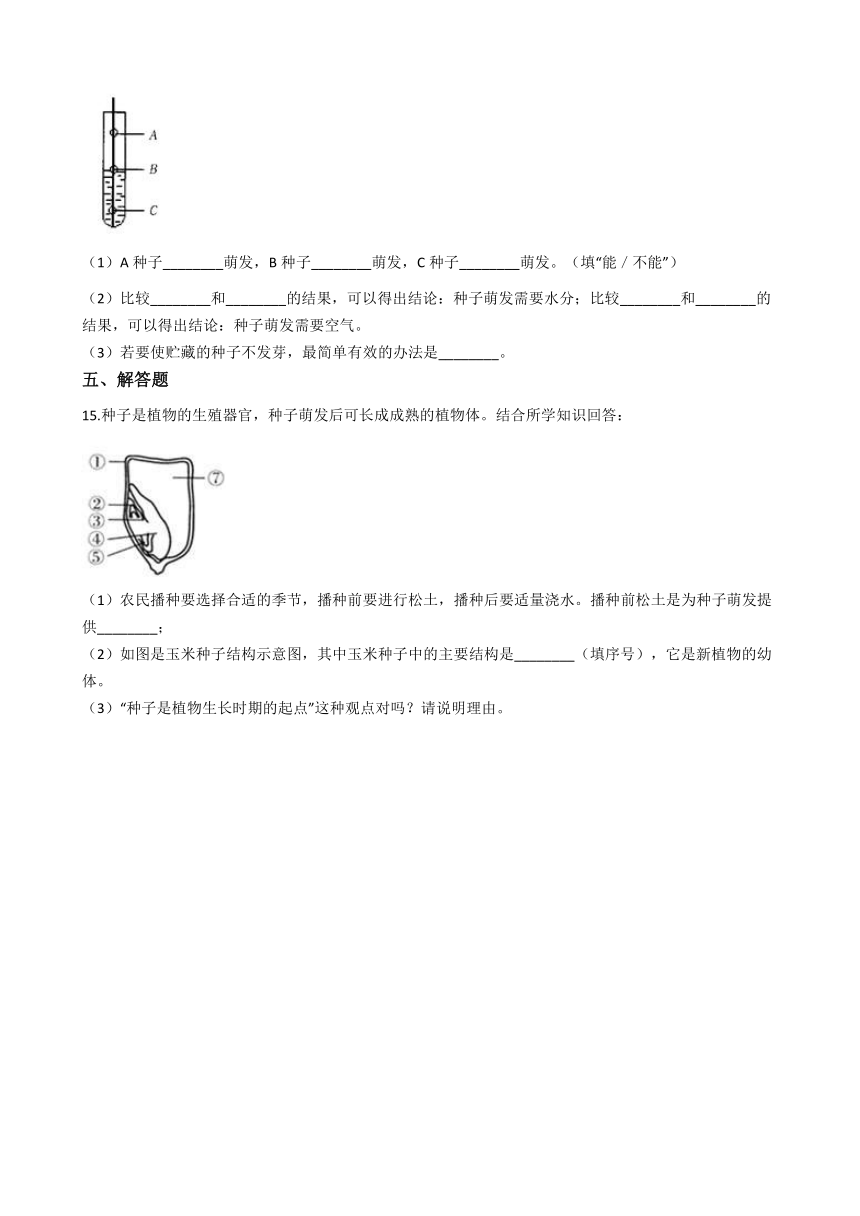 A
B
C

（1）A 种子________萌发，B 种子________萌发，C 种子________萌发。（填“能 / 不能”）

（2）比较________和________的结果，可以得出结论：种子萌发需要水分；比较________和________的结果，可以得出结论：种子萌发需要空气。

（3）若要使贮藏的种子不发芽，最简单有效的办法是________。

五、解答题

15.种子是植物的生殖器官，种子萌发后可长成成熟的植物体。结合所学知识回答：

①
②
③
④
⑤
⑦

（1）农民播种要选择合适的季节，播种前要进行松土，播种后要适量浇水。播种前松土是为种子萌发提供________；

（2）如图是玉米种子结构示意图，其中玉米种子中的主要结构是________（填序号），它是新植物的幼体。

（3）“种子是植物生长时期的起点”这种观点对吗？请说明理由。